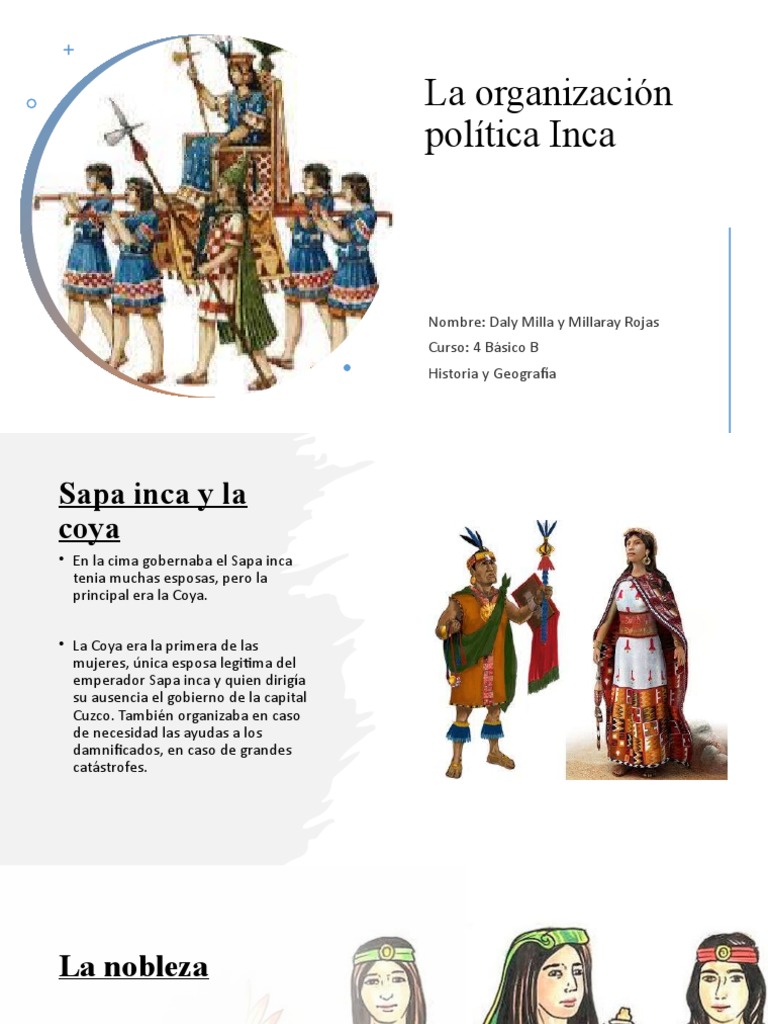 La organización política Inca

Nombre: Daly Milla y Millaray Rojas

Curso: 4 Básico B

Historia y Geografía

Sapa inca y la coya

• En la cima gobernaba el Sapa inca tenia muchas esposas, pero la principal era la Coya.

• La Coya era la primera de las mujeres, única esposa legitima del emperador Sapa inca y quien dirigía su ausencia el gobierno de la capital Cuzco. También organizaba en caso de necesidad las ayudas a los damnificados, en caso de grandes catástrofes.

La nobleza